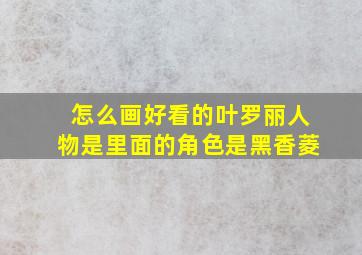 怎么画好看的叶罗丽人物是里面的角色是黑香菱